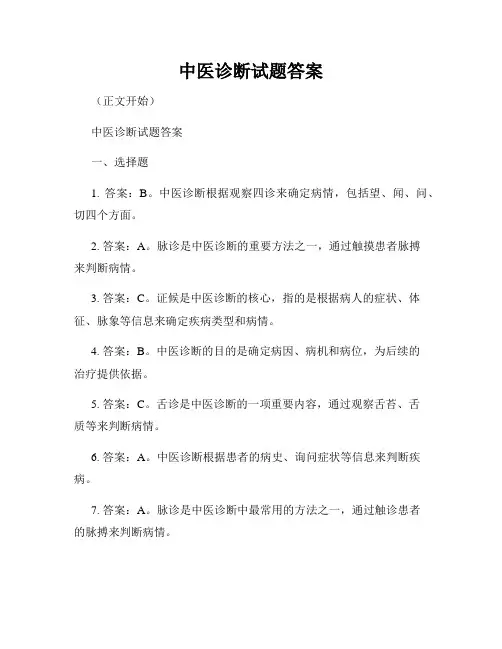 中医诊断试题答案

（正文开始）

中医诊断试题答案

一、选择题

1. 答案：B。中医诊断根据观察四诊来确定病情，包括望、闻、问、切四个方面。

2. 答案：A。脉诊是中医诊断的重要方法之一，通过触摸患者脉搏来判断病情。

3. 答案：C。证候是中医诊断的核心，指的是根据病人的症状、体征、脉象等信息来确定疾病类型和病情。

4. 答案：B。中医诊断的目的是确定病因、病机和病位，为后续的治疗提供依据。

5. 答案：C。舌诊是中医诊断的一项重要内容，通过观察舌苔、舌质等来判断病情。

6. 答案：A。中医诊断根据患者的病史、询问症状等信息来判断疾病。

7. 答案：A。脉诊是中医诊断中最常用的方法之一，通过触诊患者的脉搏来判断病情。